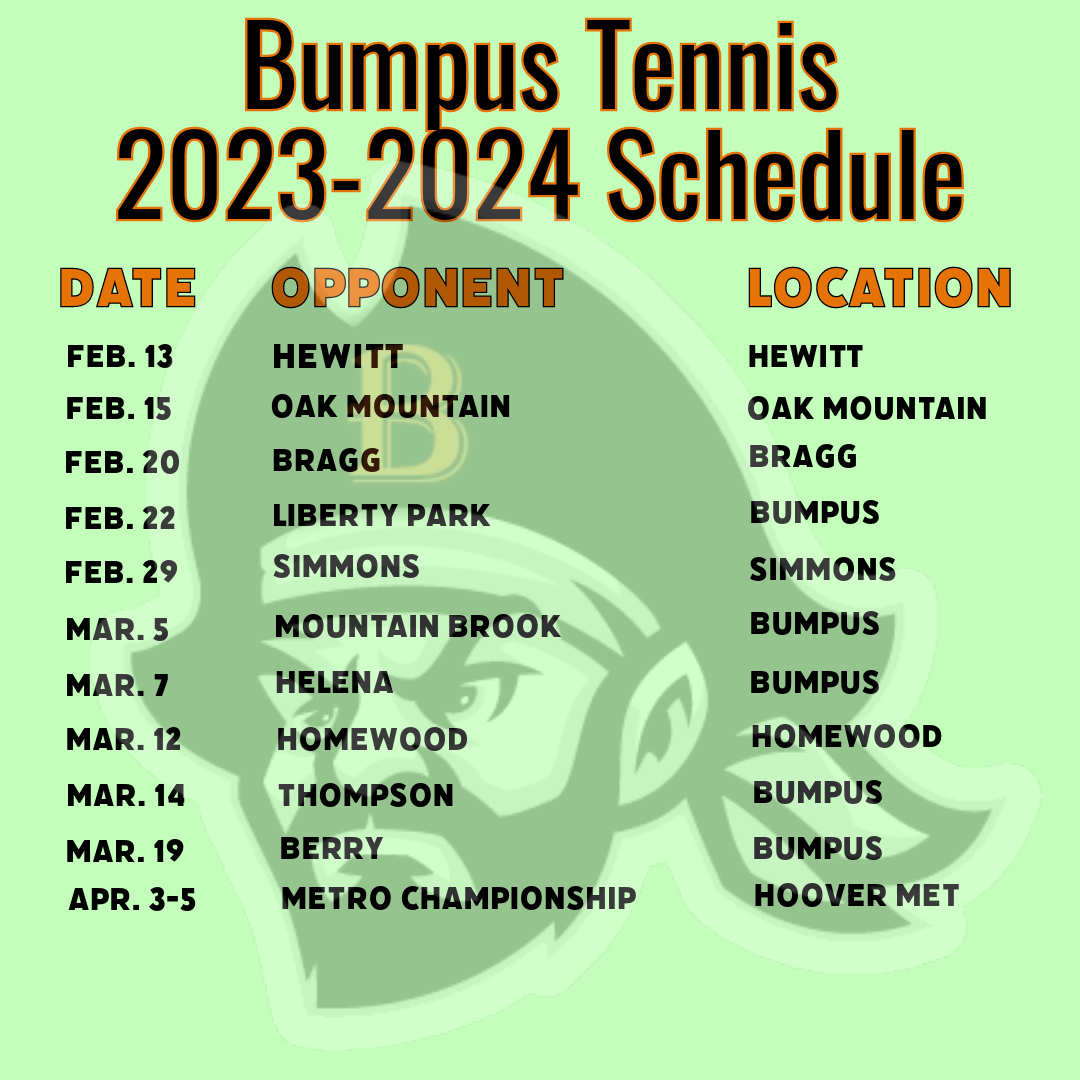 Bumpus Tennis
2023-2024 Schedule

| DATE | OPPONENT | LOCATION |
|---|---|---|
| FEB. 13 | HEWITT | HEWITT |
| FEB. 15 | OAK MOUNTAIN | OAK MOUNTAIN |
| FEB. 20 | BRAGG | BRAGG |
| FEB. 22 | LIBERTY PARK | BUMPUS |
| FEB. 29 | SIMMONS | SIMMONS |
| MAR. 5 | MOUNTAIN BROOK | BUMPUS |
| MAR. 7 | HELENA | BUMPUS |
| MAR. 12 | HOMEWOOD | HOMEWOOD |
| MAR. 14 | THOMPSON | BUMPUS |
| MAR. 19 | BERRY | BUMPUS |
| APR. 3-5 | METRO CHAMPIONSHIP | HOOVER MET |

B